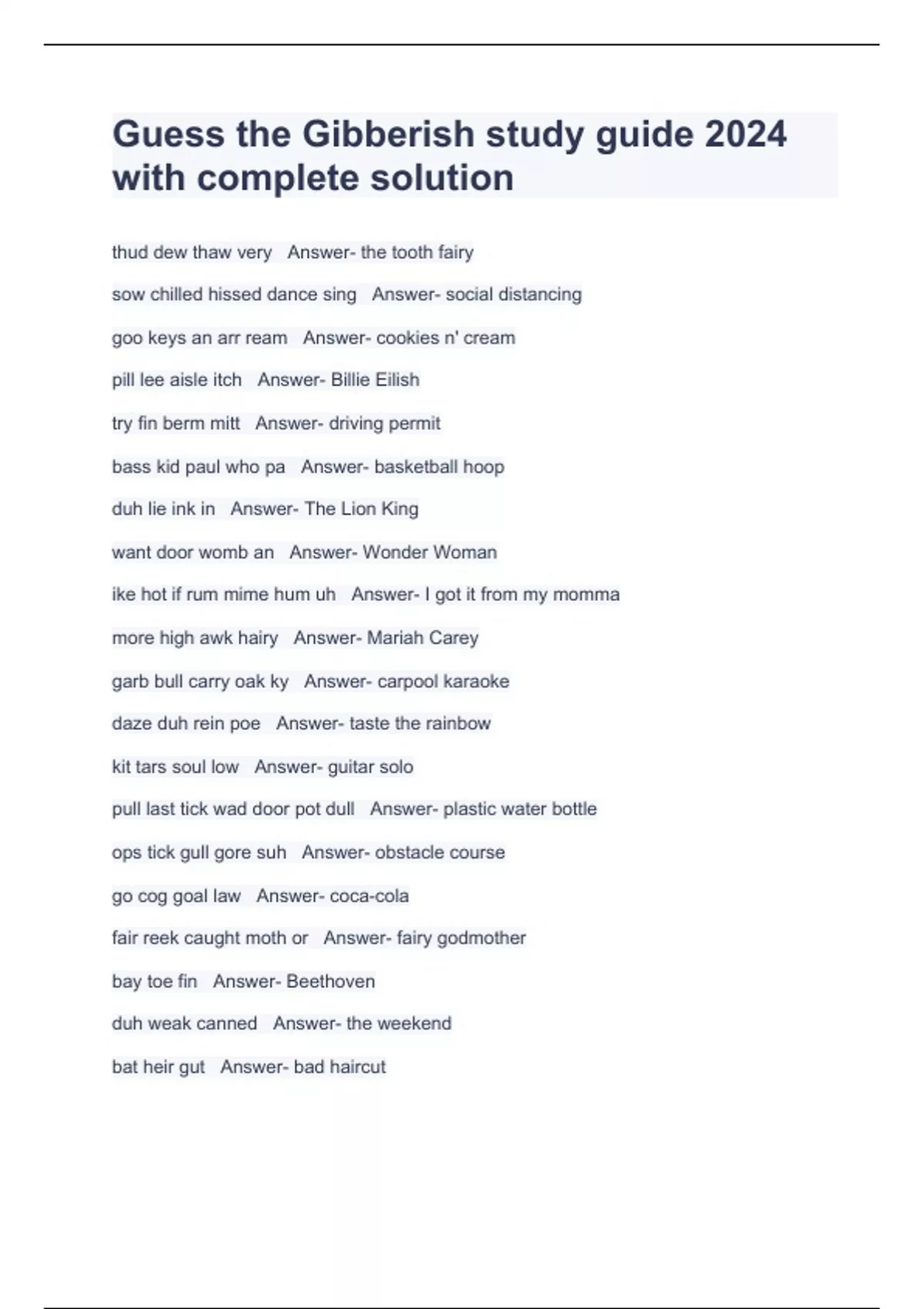 Guess the Gibberish study guide 2024 with complete solution

thud dew thaw very Answer- the tooth fairy

sow chilled hissed dance sing Answer- social distancing

goo keys an arr ream Answer- cookies n' cream

pill lee aisle itch Answer- Billie Eilish

try fin berm mitt Answer- driving permit

bass kid paul who pa Answer- basketball hoop

duh lie ink in Answer- The Lion King

want door womb an Answer- Wonder Woman

ike hot if rum mime hum uh Answer- I got it from my momma

more high awk hairy Answer- Mariah Carey

garb bull carry oak ky Answer- carpool karaoke

daze duh rein poe Answer- taste the rainbow

kit tars soul low Answer- guitar solo

pull last tick wad door pot dull Answer- plastic water bottle

ops tick gull gore suh Answer- obstacle course

go cog goal law Answer- coca-cola

fair reek caught moth or Answer- fairy godmother

bay toe fin Answer- Beethoven

duh weak canned Answer- the weekend

bat heir gut Answer- bad haircut